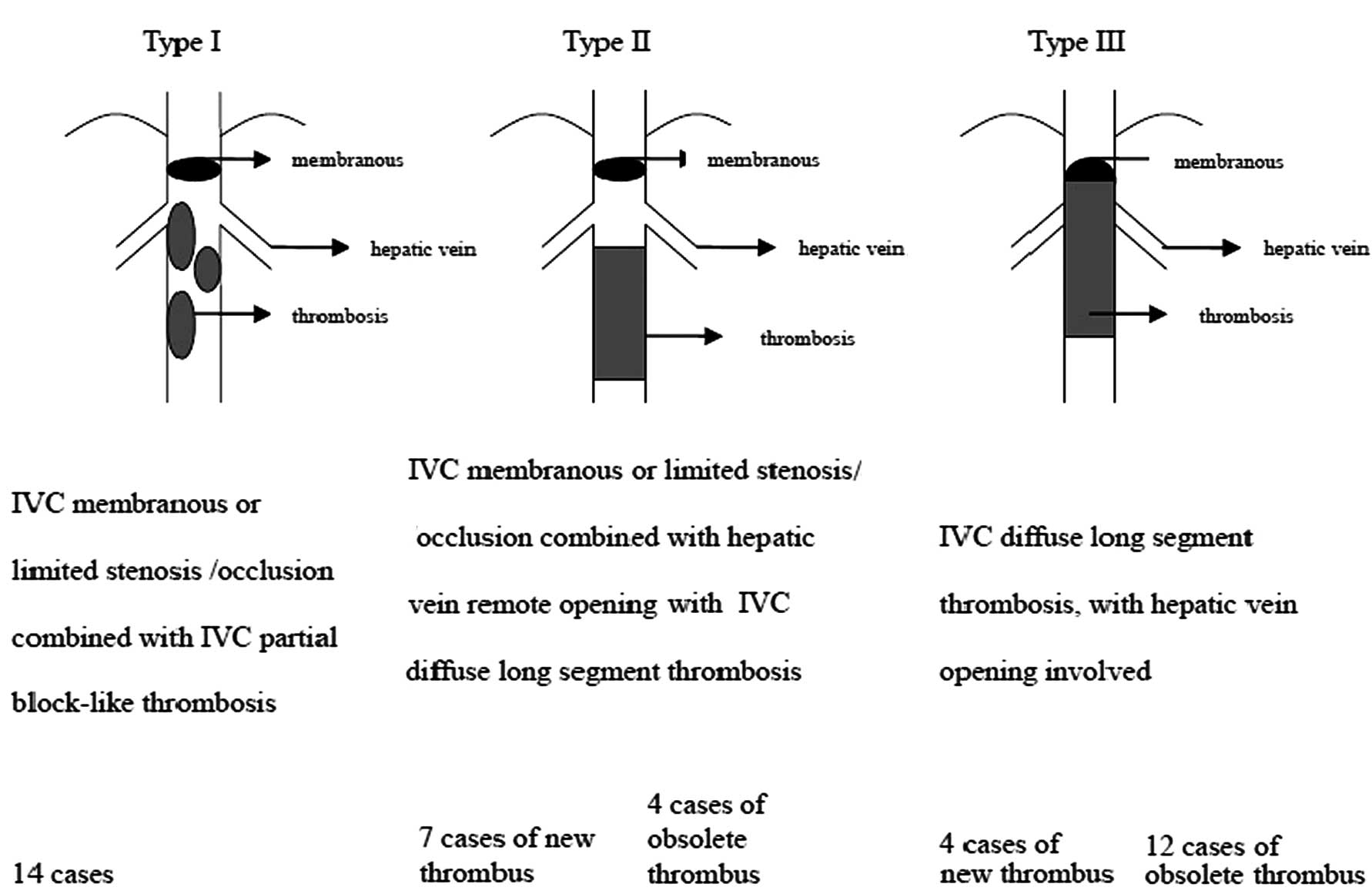 Type I

membranous

hepatic vein

thrombosis

IVC membranous or limited stenosis /occlusion combined with IVC partial block-like thrombosis

14 cases

Type II

membranous

hepatic vein

thrombosis

IVC membranous or limited stenosis/ occlusion combined with hepatic vein remote opening with IVC diffuse long segment thrombosis

7 cases of new thrombus

4 cases of obsolete thrombus

Type III

membranous

hepatic vein

thrombosis

IVC diffuse long segment thrombosis, with hepatic vein opening involved

4 cases of new thrombus

12 cases of obsolete thrombus